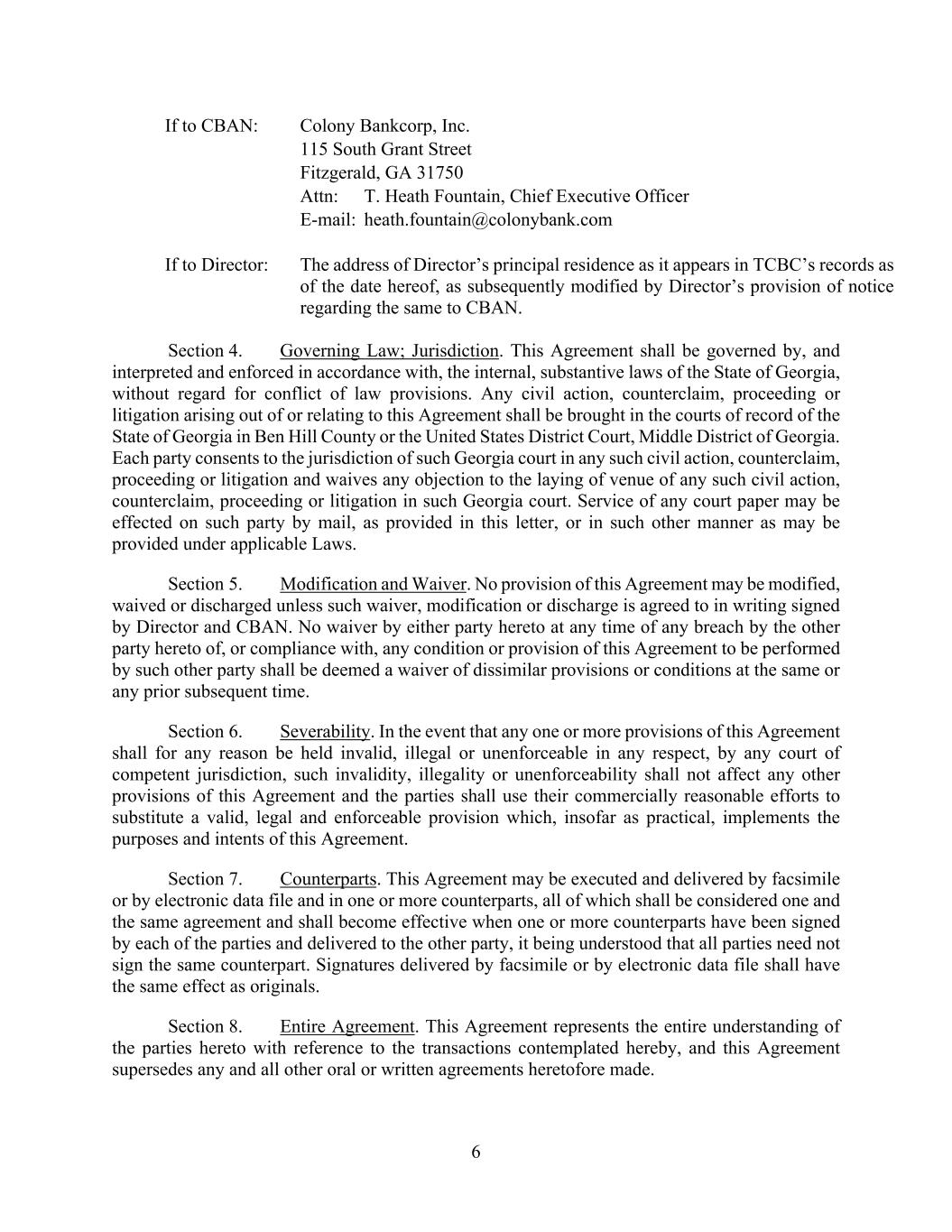 If to CBAN: Colony Bankcorp, Inc.
115 South Grant Street
Fitzgerald, GA 31750
Attn: T. Heath Fountain, Chief Executive Officer
E-mail: heath.fountain@colonybank.com

If to Director: The address of Director's principal residence as it appears in TCBC's records as of the date hereof, as subsequently modified by Director's provision of notice regarding the same to CBAN.

Section 4. Governing Law; Jurisdiction. This Agreement shall be governed by, and interpreted and enforced in accordance with, the internal, substantive laws of the State of Georgia, without regard for conflict of law provisions. Any civil action, counterclaim, proceeding or litigation arising out of or relating to this Agreement shall be brought in the courts of record of the State of Georgia in Ben Hill County or the United States District Court, Middle District of Georgia. Each party consents to the jurisdiction of such Georgia court in any such civil action, counterclaim, proceeding or litigation and waives any objection to the laying of venue of any such civil action, counterclaim, proceeding or litigation in such Georgia court. Service of any court paper may be effected on such party by mail, as provided in this letter, or in such other manner as may be provided under applicable Laws.

Section 5. Modification and Waiver. No provision of this Agreement may be modified, waived or discharged unless such waiver, modification or discharge is agreed to in writing signed by Director and CBAN. No waiver by either party hereto at any time of any breach by the other party hereto of, or compliance with, any condition or provision of this Agreement to be performed by such other party shall be deemed a waiver of dissimilar provisions or conditions at the same or any prior subsequent time.

Section 6. Severability. In the event that any one or more provisions of this Agreement shall for any reason be held invalid, illegal or unenforceable in any respect, by any court of competent jurisdiction, such invalidity, illegality or unenforceability shall not affect any other provisions of this Agreement and the parties shall use their commercially reasonable efforts to substitute a valid, legal and enforceable provision which, insofar as practical, implements the purposes and intents of this Agreement.

Section 7. Counterparts. This Agreement may be executed and delivered by facsimile or by electronic data file and in one or more counterparts, all of which shall be considered one and the same agreement and shall become effective when one or more counterparts have been signed by each of the parties and delivered to the other party, it being understood that all parties need not sign the same counterpart. Signatures delivered by facsimile or by electronic data file shall have the same effect as originals.

Section 8. Entire Agreement. This Agreement represents the entire understanding of the parties hereto with reference to the transactions contemplated hereby, and this Agreement supersedes any and all other oral or written agreements heretofore made.

6